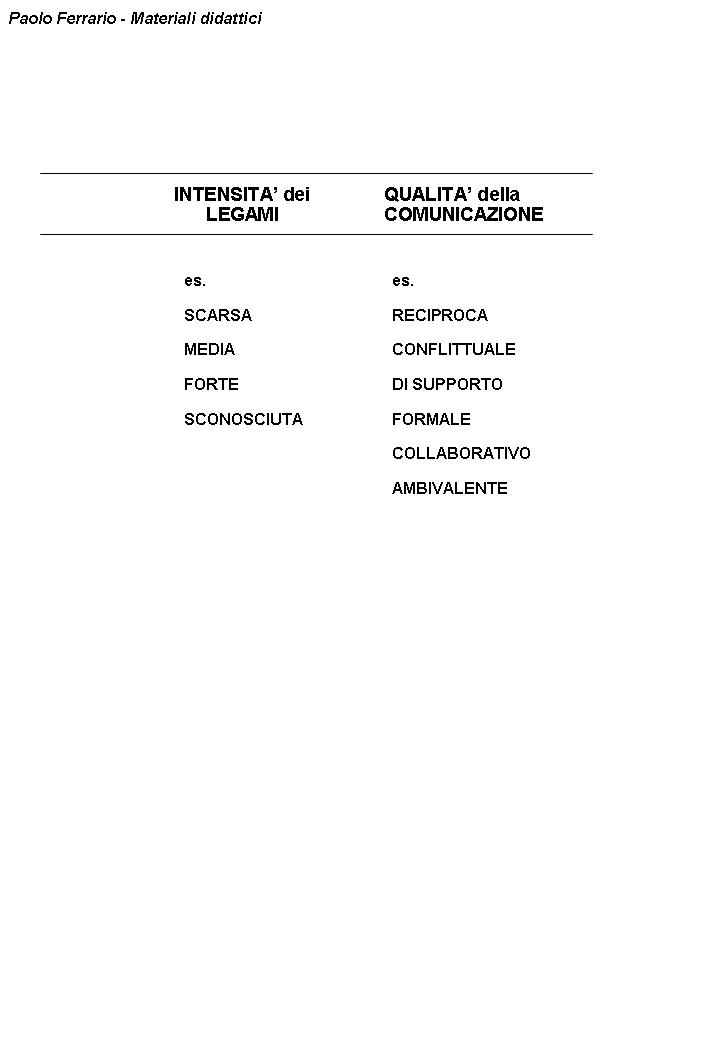 Paolo Ferrario - Materiali didattici

| INTENSITA' dei LEGAMI | QUALITA' della COMUNICAZIONE |
|---|---|
| es. | es. |
| SCARSA | RECIPROCA |
| MEDIA | CONFLITTUALE |
| FORTE | DI SUPPORTO |
| SCONOSCIUTA | FORMALE |
| | COLLABORATIVO |
| | AMBIVALENTE |